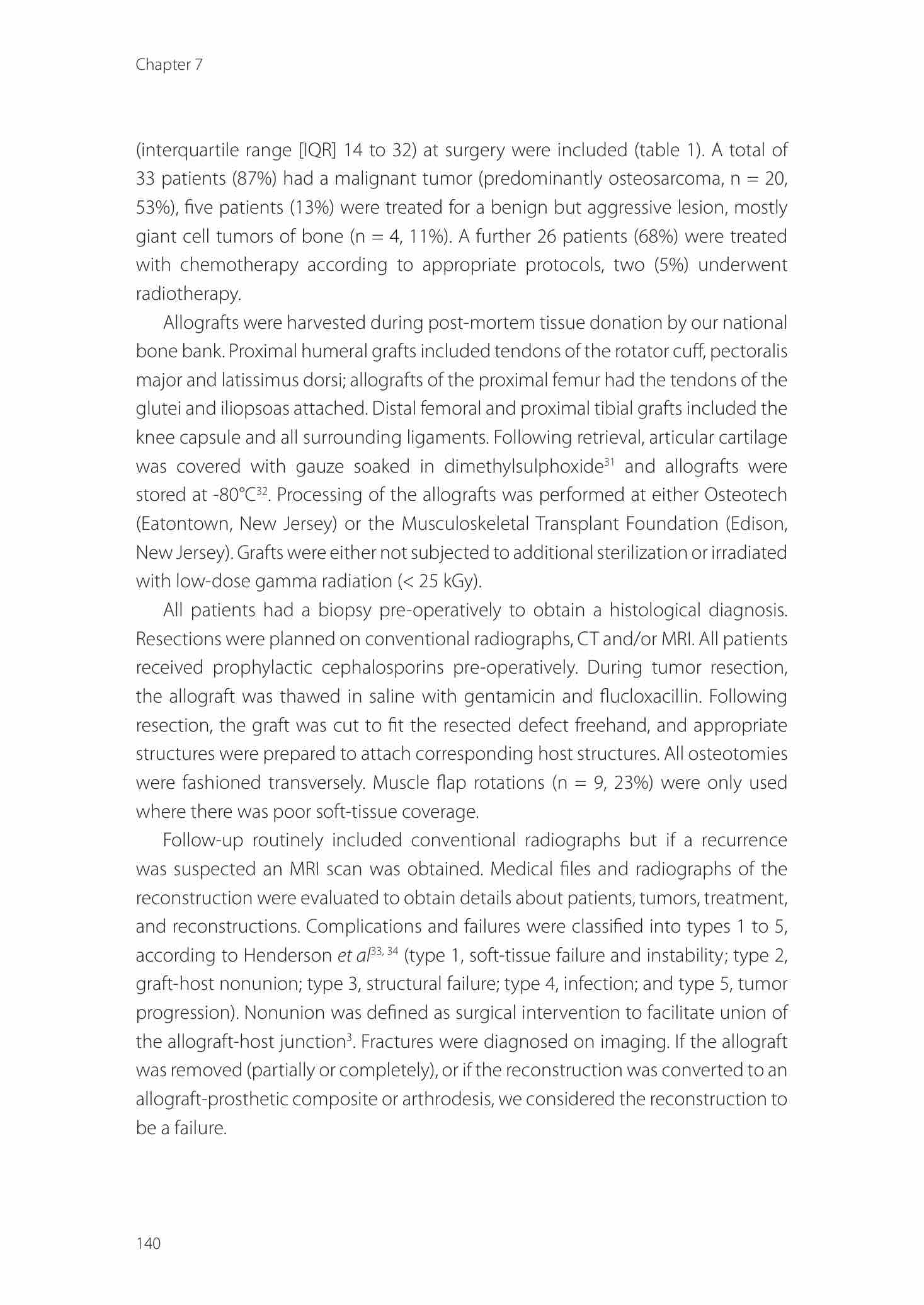 Chapter 7

(interquartile range [IQR] 14 to 32) at surgery were included (table 1). A total of 33 patients (87%) had a malignant tumor (predominantly osteosarcoma, n = 20, 53%), five patients (13%) were treated for a benign but aggressive lesion, mostly giant cell tumors of bone (n = 4, 11%). A further 26 patients (68%) were treated with chemotherapy according to appropriate protocols, two (5%) underwent radiotherapy.

Allografts were harvested during post-mortem tissue donation by our national bone bank. Proximal humeral grafts included tendons of the rotator cuff, pectoralis major and latissimus dorsi; allografts of the proximal femur had the tendons of the glutei and iliopsoas attached. Distal femoral and proximal tibial grafts included the knee capsule and all surrounding ligaments. Following retrieval, articular cartilage was covered with gauze soaked in dimethylsulphoxide$^{31}$ and allografts were stored at -80°C$^{32}$. Processing of the allografts was performed at either Osteotech (Eatontown, New Jersey) or the Musculoskeletal Transplant Foundation (Edison, New Jersey). Grafts were either not subjected to additional sterilization or irradiated with low-dose gamma radiation (< 25 kGy).

All patients had a biopsy pre-operatively to obtain a histological diagnosis. Resections were planned on conventional radiographs, CT and/or MRI. All patients received prophylactic cephalosporins pre-operatively. During tumor resection, the allograft was thawed in saline with gentamicin and flucloxacillin. Following resection, the graft was cut to fit the resected defect freehand, and appropriate structures were prepared to attach corresponding host structures. All osteotomies were fashioned transversely. Muscle flap rotations (n = 9, 23%) were only used where there was poor soft-tissue coverage.

Follow-up routinely included conventional radiographs but if a recurrence was suspected an MRI scan was obtained. Medical files and radiographs of the reconstruction were evaluated to obtain details about patients, tumors, treatment, and reconstructions. Complications and failures were classified into types 1 to 5, according to Henderson et al$^{33, 34}$ (type 1, soft-tissue failure and instability; type 2, graft-host nonunion; type 3, structural failure; type 4, infection; and type 5, tumor progression). Nonunion was defined as surgical intervention to facilitate union of the allograft-host junction$^{3}$. Fractures were diagnosed on imaging. If the allograft was removed (partially or completely), or if the reconstruction was converted to an allograft-prosthetic composite or arthrodesis, we considered the reconstruction to be a failure.

140